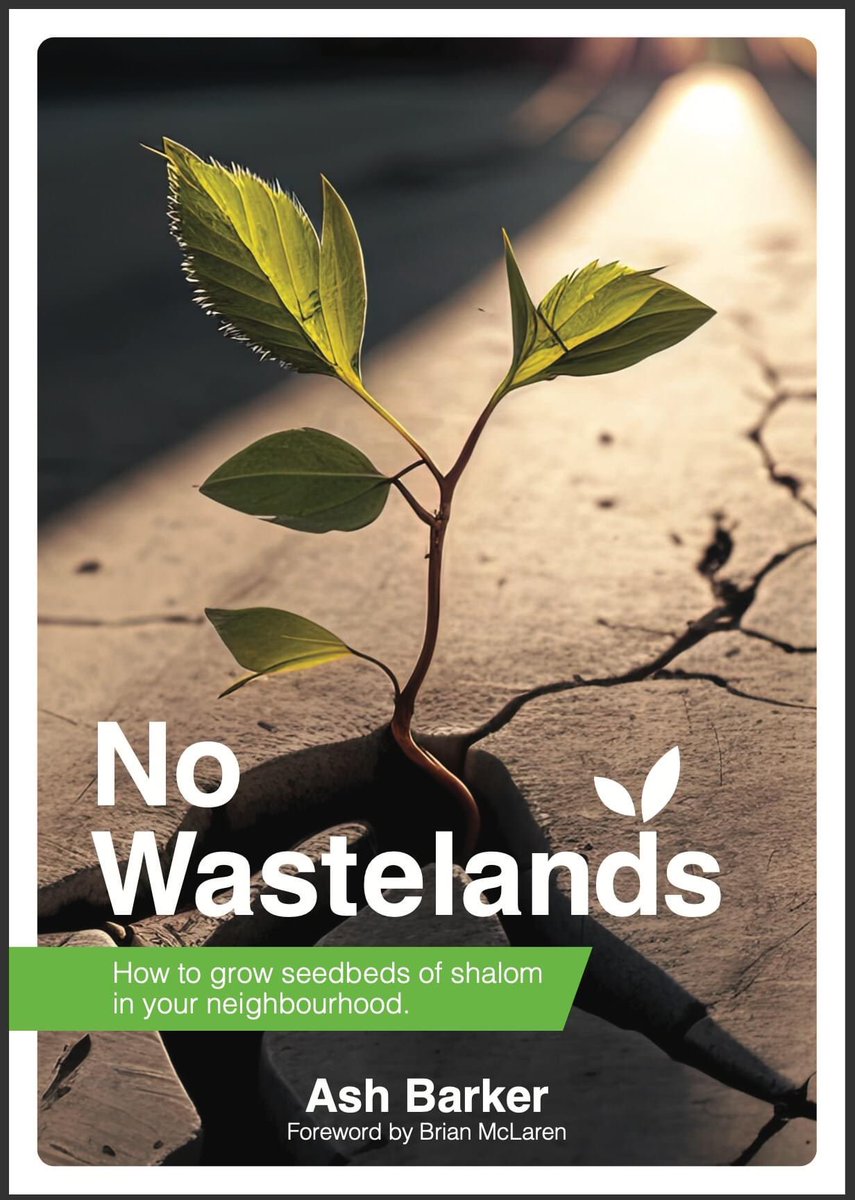 No Wastelands

How to grow seedbeds of shalom in your neighbourhood.

Ash Barker
Foreword by Brian McLaren